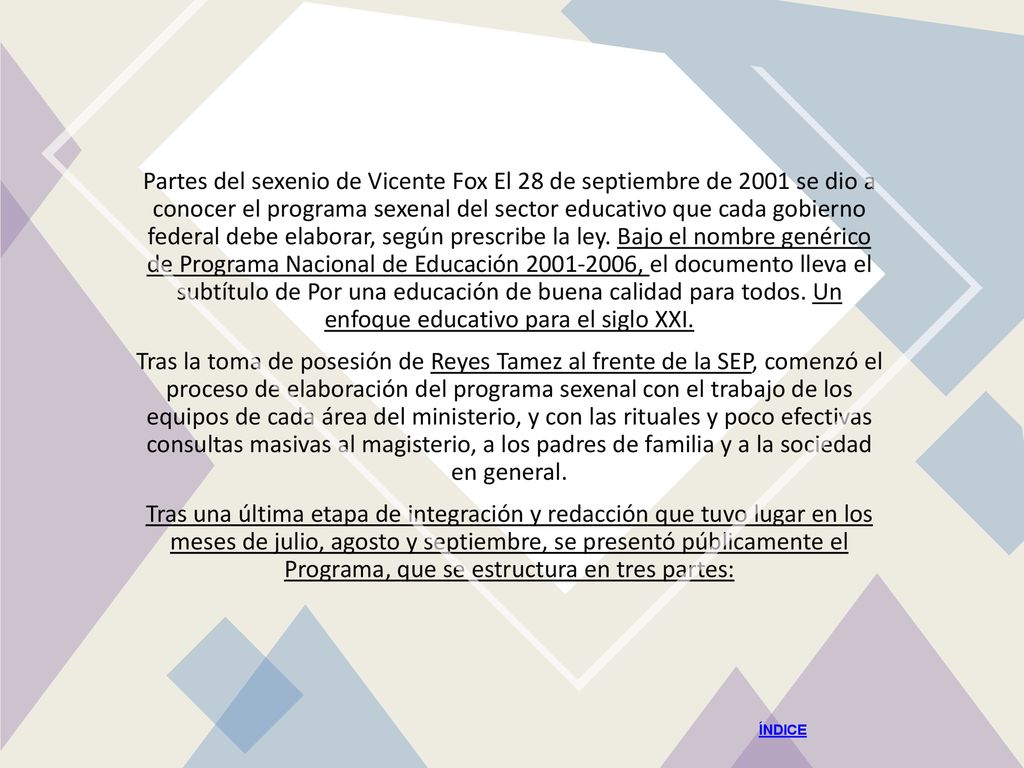 Partes del sexenio de Vicente Fox El 28 de septiembre de 2001 se dio a conocer el programa sexenal del sector educativo que cada gobierno federal debe elaborar, según prescribe la ley. Bajo el nombre genérico de Programa Nacional de Educación 2001-2006, el documento lleva el subtítulo de Por una educación de buena calidad para todos. Un enfoque educativo para el siglo XXI.

Tras la toma de posesión de Reyes Tamez al frente de la SEP, comenzó el proceso de elaboración del programa sexenal con el trabajo de los equipos de cada área del ministerio, y con las rituales y poco efectivas consultas masivas al magisterio, a los padres de familia y a la sociedad en general.

Tras una última etapa de integración y redacción que tuvo lugar en los meses de julio, agosto y septiembre, se presentó públicamente el Programa, que se estructura en tres partes:

ÍNDICE